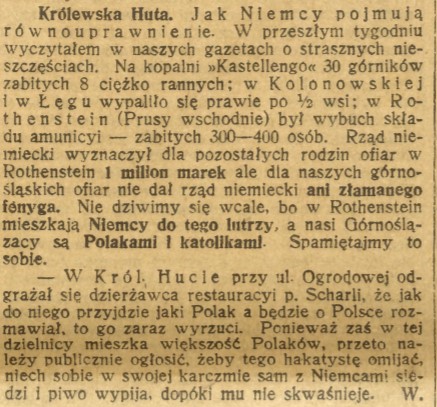 Królewska Huta. Jak Niemcy pojmują równouprawnienie. W przeszłym tygodniu wyczytałem w naszych gazetach o strasznych nieszczęściach. Na kopalni »Kastellengo« 30 górników zabitych 8 ciężko rannych; w Kolonowskiej i w Łęgu wypaliło się prawie po ½ wsi; w Rothenstein (Prusy wschodnie) był wybuch składu amunicyi — zabitych 300—400 osób. Rząd niemiecki wyznaczył dla pozostałych rodzin ofiar w Rothenstein 1 milion marek ale dla naszych górnośląskich ofiar nie dał rząd niemiecki ani złamanego fenyga. Nie dziwimy się wcale, bo w Rothenstein mieszkają Niemcy do tego lutrzy, a nasi Górnoślązacy są Polakami i katolikami. Spamiętajmy to sobie.

— W Król. Hucie przy ul. Ogrodowej odgrażał się dzierżawca restauracyi p. Scharli, że jak do niego przyjdzie jaki Polak a będzie o Polsce rozmawiał, to go zaraz wyrzuci. Ponieważ zaś w tej dzielnicy mieszka większość Polaków, przeto należy publicznie ogłosić, żeby tego hakatystę omijać, niech sobie w swojej karczmie sam z Niemcami siedzi i piwo wypija, dopóki mu nie skwaśnieje. W.